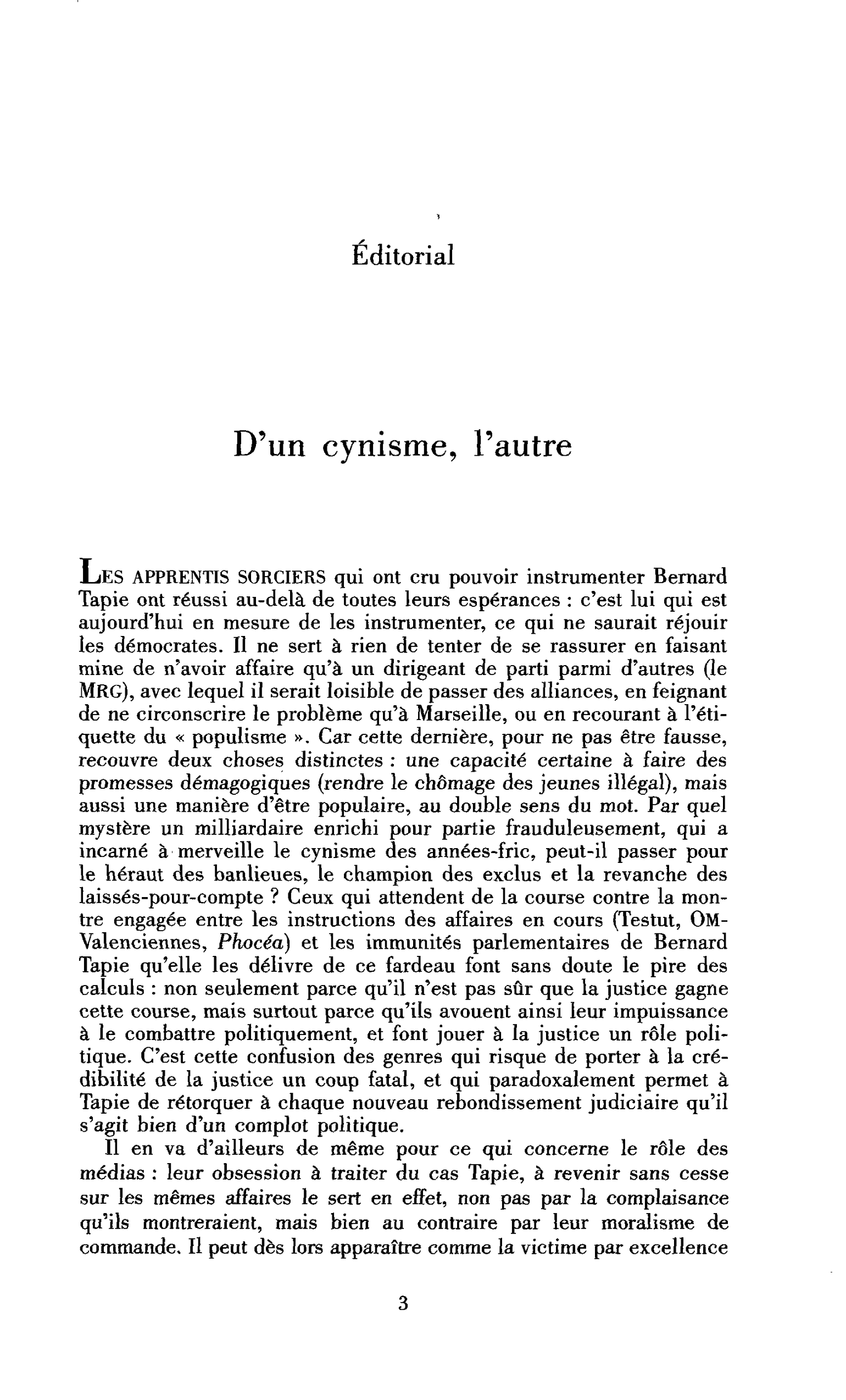 Éditorial

D'un cynisme, l'autre

LES APPRENTIS SORCIERS qui ont cru pouvoir instrumenter Bernard Tapie ont réussi au-delà de toutes leurs espérances : c'est lui qui est aujourd'hui en mesure de les instrumenter, ce qui ne saurait réjouir les démocrates. Il ne sert à rien de tenter de se rassurer en faisant mine de n'avoir affaire qu'à un dirigeant de parti parmi d'autres (le MRG), avec lequel il serait loisible de passer des alliances, en feignant de ne circonscrire le problème qu'à Marseille, ou en recourant à l'étiquette du « populisme ». Car cette dernière, pour ne pas être fausse, recouvre deux choses distinctes : une capacité certaine à faire des promesses démagogiques (rendre le chômage des jeunes illégal), mais aussi une manière d'être populaire, au double sens du mot. Par quel mystère un milliardaire enrichi pour partie frauduleusement, qui a incarné à merveille le cynisme des années-fric, peut-il passer pour le héraut des banlieues, le champion des exclus et la revanche des laissés-pour-compte ? Ceux qui attendent de la course contre la montre engagée entre les instructions des affaires en cours (Testut, OM-Valenciennes, Phocéa) et les immunités parlementaires de Bernard Tapie qu'elle les délivre de ce fardeau font sans doute le pire des calculs : non seulement parce qu'il n'est pas sûr que la justice gagne cette course, mais surtout parce qu'ils avouent ainsi leur impuissance à le combattre politiquement, et font jouer à la justice un rôle politique. C'est cette confusion des genres qui risque de porter à la crédibilité de la justice un coup fatal, et qui paradoxalement permet à Tapie de rétorquer à chaque nouveau rebondissement judiciaire qu'il s'agit bien d'un complot politique.

Il en va d'ailleurs de même pour ce qui concerne le rôle des médias : leur obsession à traiter du cas Tapie, à revenir sans cesse sur les mêmes affaires le sert en effet, non pas par la complaisance qu'ils montreraient, mais bien au contraire par leur moralisme de commande. Il peut dès lors apparaître comme la victime par excellence

3